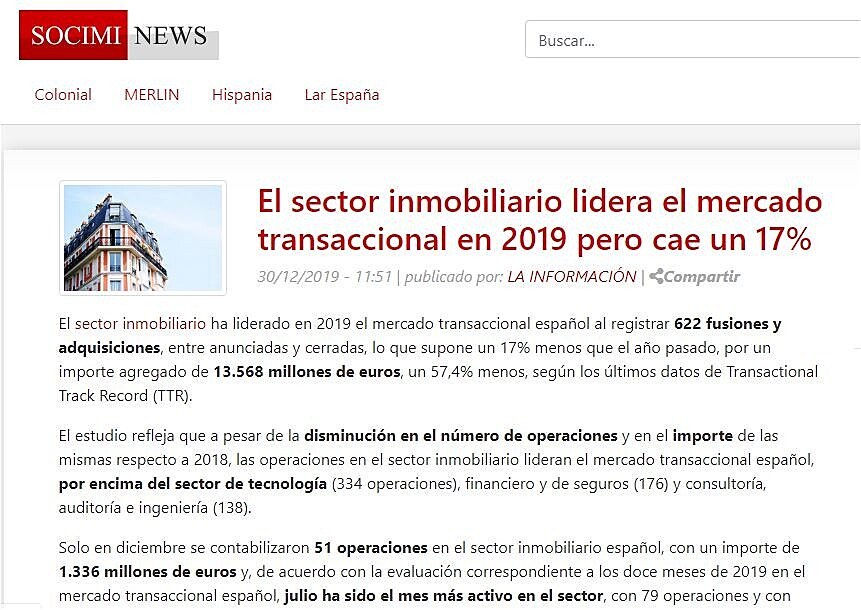 SOCIMI NEWS

Buscar...

Colonial MERLIN Hispania Lar España

El sector inmobiliario lidera el mercado transaccional en 2019 pero cae un 17%

30/12/2019 - 11:51 | publicado por: LA INFORMACIÓN | Compartir

El sector inmobiliario ha liderado en 2019 el mercado transaccional español al registrar 622 fusiones y adquisiciones, entre anunciadas y cerradas, lo que supone un 17% menos que el año pasado, por un importe agregado de 13.568 millones de euros, un 57,4% menos, según los últimos datos de Transactional Track Record (TTR).

El estudio refleja que a pesar de la disminución en el número de operaciones y en el importe de las mismas respecto a 2018, las operaciones en el sector inmobiliario lideran el mercado transaccional español, por encima del sector de tecnología (334 operaciones), financiero y de seguros (176) y consultoría, auditoría e ingeniería (138).

Solo en diciembre se contabilizaron 51 operaciones en el sector inmobiliario español, con un importe de 1.336 millones de euros y, de acuerdo con la evaluación correspondiente a los doce meses de 2019 en el mercado transaccional español, julio ha sido el mes más activo en el sector, con 79 operaciones y con